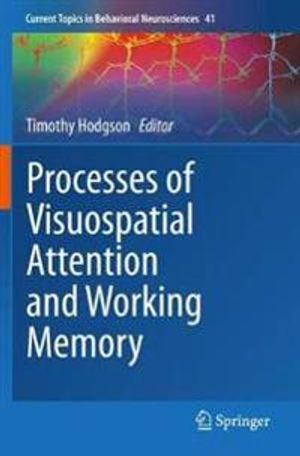 Current Topics in Behavioral Neurosciences 41

Timothy Hodgson Editor

Processes of Visuospatial Attention and Working Memory

Springer